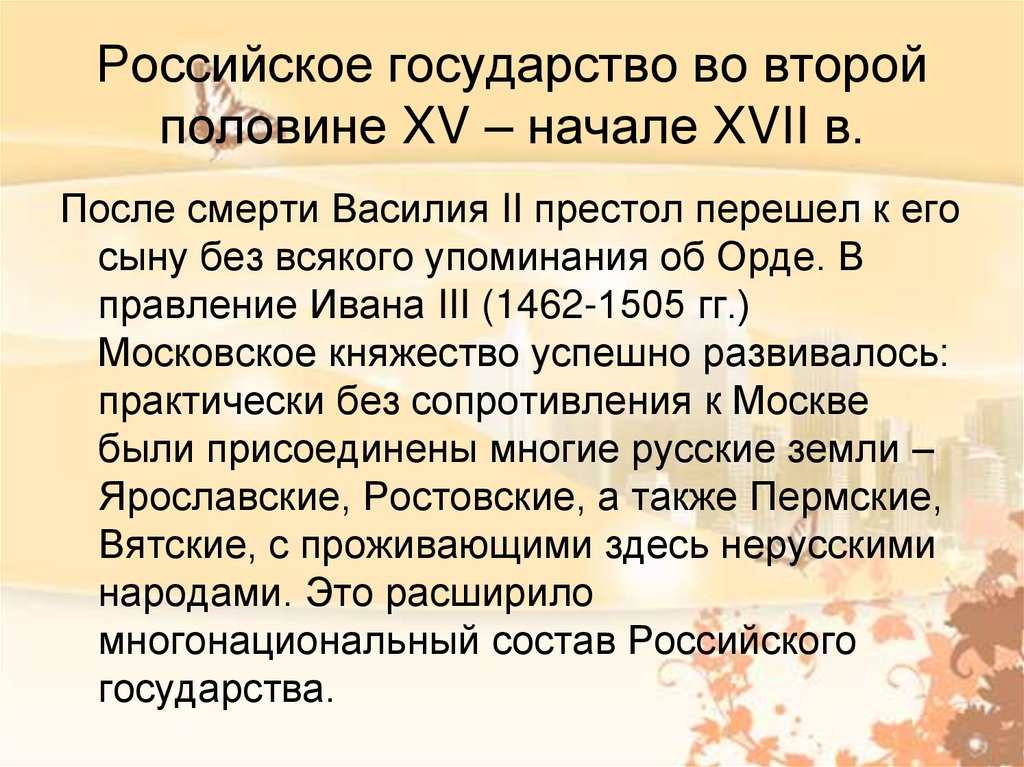 Российское государство во второй половине XV – начале XVII в.

После смерти Василия II престол перешел к его сыну без всякого упоминания об Орде. В правление Ивана III (1462-1505 гг.) Московское княжество успешно развивалось: практически без сопротивления к Москве были присоединены многие русские земли – Ярославские, Ростовские, а также Пермские, Вятские, с проживающими здесь нерусскими народами. Это расширило многонациональный состав Российского государства.